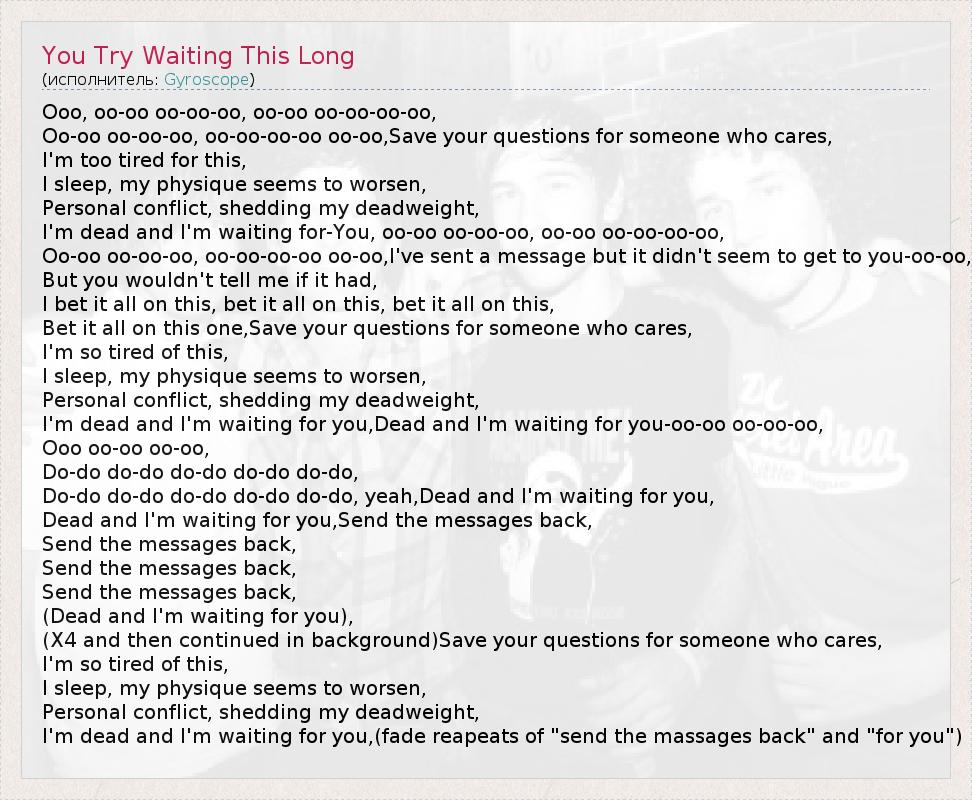 You Try Waiting This Long
(исполнитель: Gyroscope)

Ooo, oo-oo oo-oo-oo, oo-oo oo-oo-oo-oo,
Oo-oo oo-oo-oo, oo-oo-oo-oo oo-oo,Save your questions for someone who cares,
I'm too tired for this,
I sleep, my physique seems to worsen,
Personal conflict, shedding my deadweight,
I'm dead and I'm waiting for-You, oo-oo oo-oo-oo, oo-oo oo-oo-oo-oo,
Oo-oo oo-oo-oo, oo-oo-oo-oo oo-oo,I've sent a message but it didn't seem to get to you-oo-oo,
But you wouldn't tell me if it had,
I bet it all on this, bet it all on this, bet it all on this,
Bet it all on this one,Save your questions for someone who cares,
I'm so tired of this,
I sleep, my physique seems to worsen,
Personal conflict, shedding my deadweight,
I'm dead and I'm waiting for you,Dead and I'm waiting for you-oo-oo oo-oo-oo,
Ooo oo-oo oo-oo,
Do-do do-do do-do do-do do-do,
Do-do do-do do-do do-do do-do, yeah,Dead and I'm waiting for you,
Dead and I'm waiting for you,Send the messages back,
Send the messages back,
Send the messages back,
Send the messages back,
(Dead and I'm waiting for you),
(X4 and then continued in background)Save your questions for someone who cares,
I'm so tired of this,
I sleep, my physique seems to worsen,
Personal conflict, shedding my deadweight,
I'm dead and I'm waiting for you,(fade reapeats of "send the massages back" and "for you")